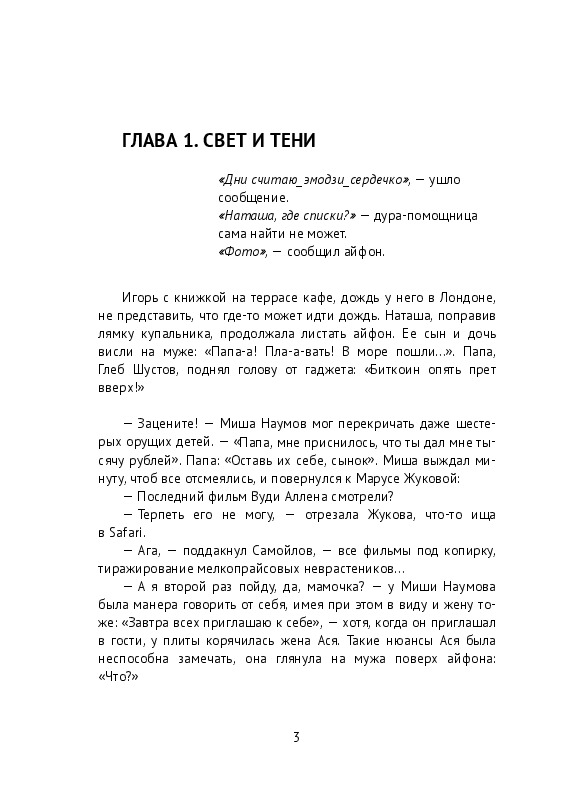 ГЛАВА 1. СВЕТ И ТЕНИ

«Дни считаю_эмодзи_сердечко», — ушло сообщение.
«Наташа, где списки?» — дура-помощница сама найти не может.
«Фото», — сообщил айфон.

Игорь с книжкой на террасе кафе, дождь у него в Лондоне, не представить, что где-то может идти дождь. Наташа, поправив лямку купальника, продолжала листать айфон. Ее сын и дочь висли на муже: «Папа-а! Пла-а-вать! В море пошли…». Папа, Глеб Шустов, поднял голову от гаджета: «Биткоин опять прет вверх!»

— Зацените! — Миша Наумов мог перекричать даже шестерых орущих детей. — «Папа, мне приснилось, что ты дал мне тысячу рублей». Папа: «Оставь их себе, сынок». Миша выждал минуту, чтоб все отсмеялись, и повернулся к Марусе Жуковой:
— Последний фильм Вуди Аллена смотрели?
— Терпеть его не могу, — отрезала Жукова, что-то ища в Safari.
— Ага, — поддакнул Самойлов, — все фильмы под копирку, тиражирование мелкопрайсовых неврастеников…
— А я второй раз пойду, да, мамочка? — у Миши Наумова была манера говорить от себя, имея при этом в виду и жену тоже: «Завтра всех приглашаю к себе», — хотя, когда он приглашал в гости, у плиты корячилась жена Ася. Такие нюансы Ася была неспособна замечать, она глянула на мужа поверх айфона: «Что?»

3